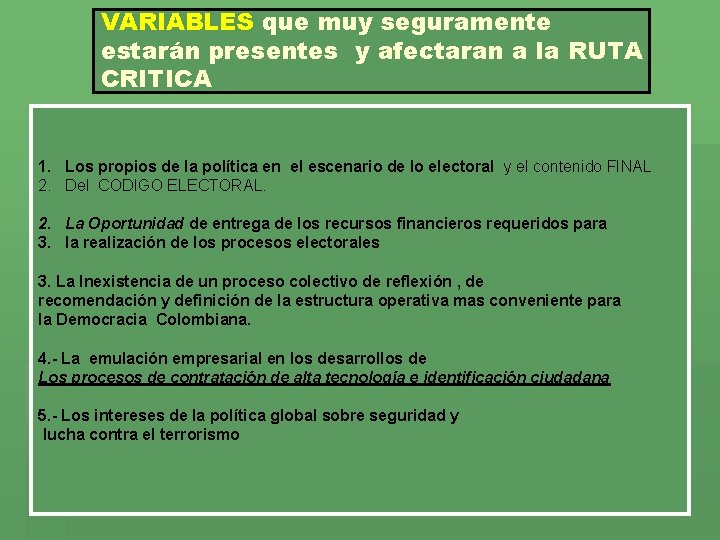 VARIABLES que muy seguramente estarán presentes y afectaran a la RUTA CRITICA

1. Los propios de la política en el escenario de lo electoral y el contenido FINAL
2. Del CODIGO ELECTORAL.

2. La Oportunidad de entrega de los recursos financieros requeridos para
3. la realización de los procesos electorales

3. La Inexistencia de un proceso colectivo de reflexión , de recomendación y definición de la estructura operativa mas conveniente para la Democracia Colombiana.

4.- La emulación empresarial en los desarrollos de Los procesos de contratación de alta tecnología e identificación ciudadana

5.- Los intereses de la política global sobre seguridad y lucha contra el terrorismo